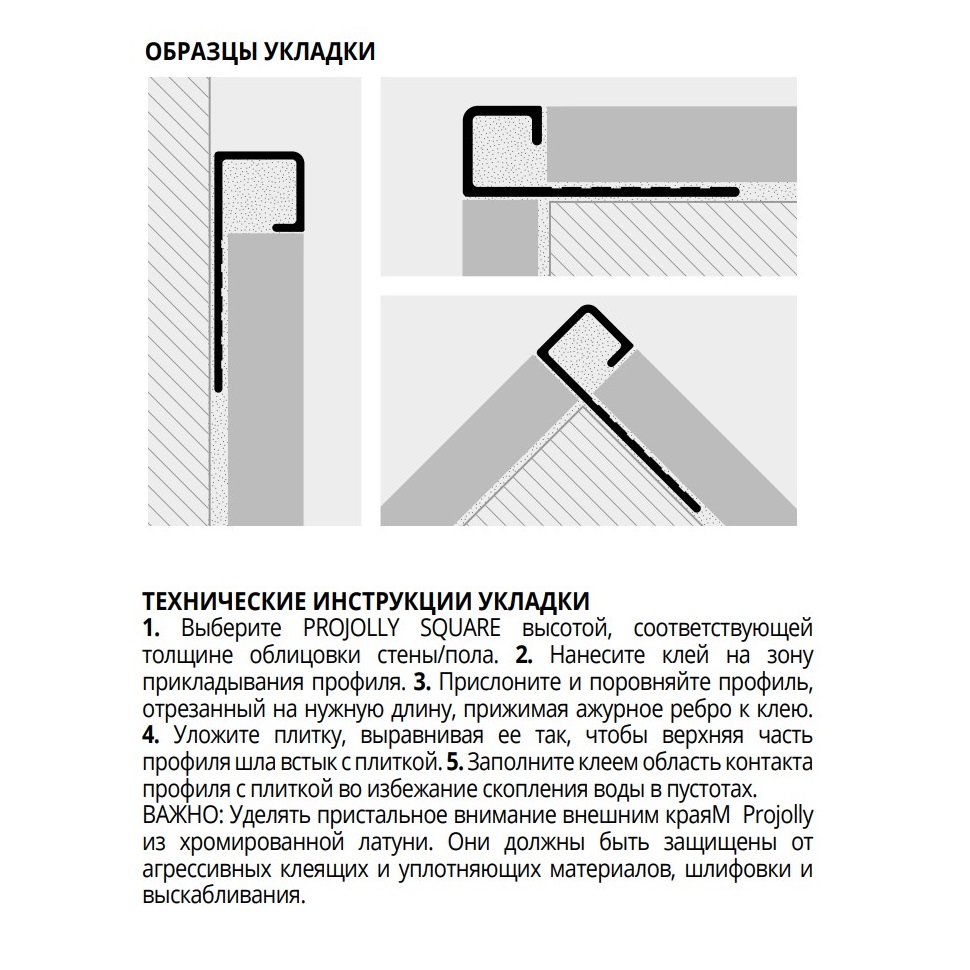 ОБРАЗЦЫ УКЛАДКИ

ТЕХНИЧЕСКИЕ ИНСТРУКЦИИ УКЛАДКИ
1. Выберите PROJOLLY SQUARE высотой, соответствующей толщине облицовки стены/пола. 2. Нанесите клей на зону прикладывания профиля. 3. Прислоните и поровняйте профиль, отрезанный на нужную длину, прижимая ажурное ребро к клею. 4. Уложите плитку, выравнивая ее так, чтобы верхняя часть профиля шла встык с плиткой. 5. Заполните клеем область контакта профиля с плиткой во избежание скопления воды в пустотах.
ВАЖНО: Уделять пристальное внимание внешним краяМ Projolly из хромированной латуни. Они должны быть защищены от агрессивных клеящих и уплотняющих материалов, шлифовки и выскабливания.